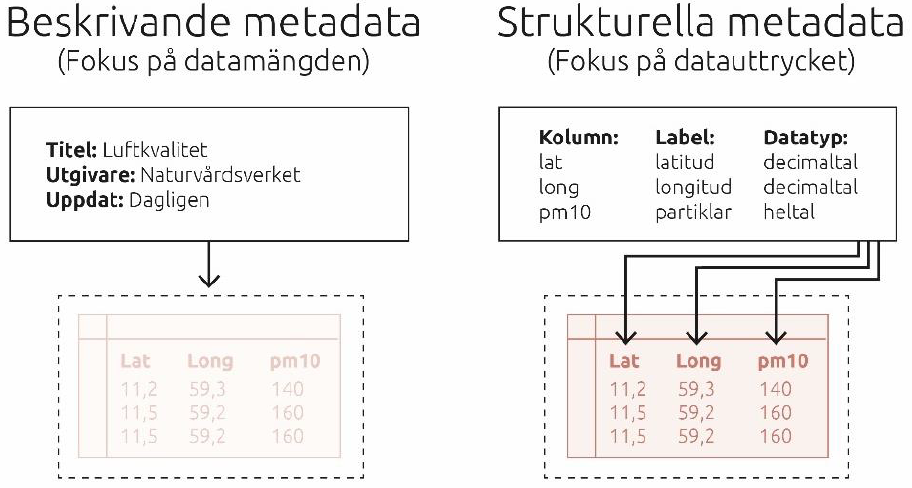 Beskrivande metadata
(Fokus på datamängden)

**Titel:** Luftkvalitet
**Utgivare:** Naturvårdsverket
**Uppdat:** Dagligen

| Lat | Long | pm10 |
|---|---|---|
| 11,2 | 59,3 | 140 |
| 11,5 | 59,2 | 160 |
| 11,5 | 59,2 | 160 |

Strukturella metadata
(Fokus på datauttrycket)

| Kolumn: | Label: | Datatyp: |
|---|---|---|
| lat | latitud | decimaltal |
| long | longitud | decimaltal |
| pm10 | partiklar | heltal |

| Lat | Long | pm10 |
|---|---|---|
| 11,2 | 59,3 | 140 |
| 11,5 | 59,2 | 160 |
| 11,5 | 59,2 | 160 |